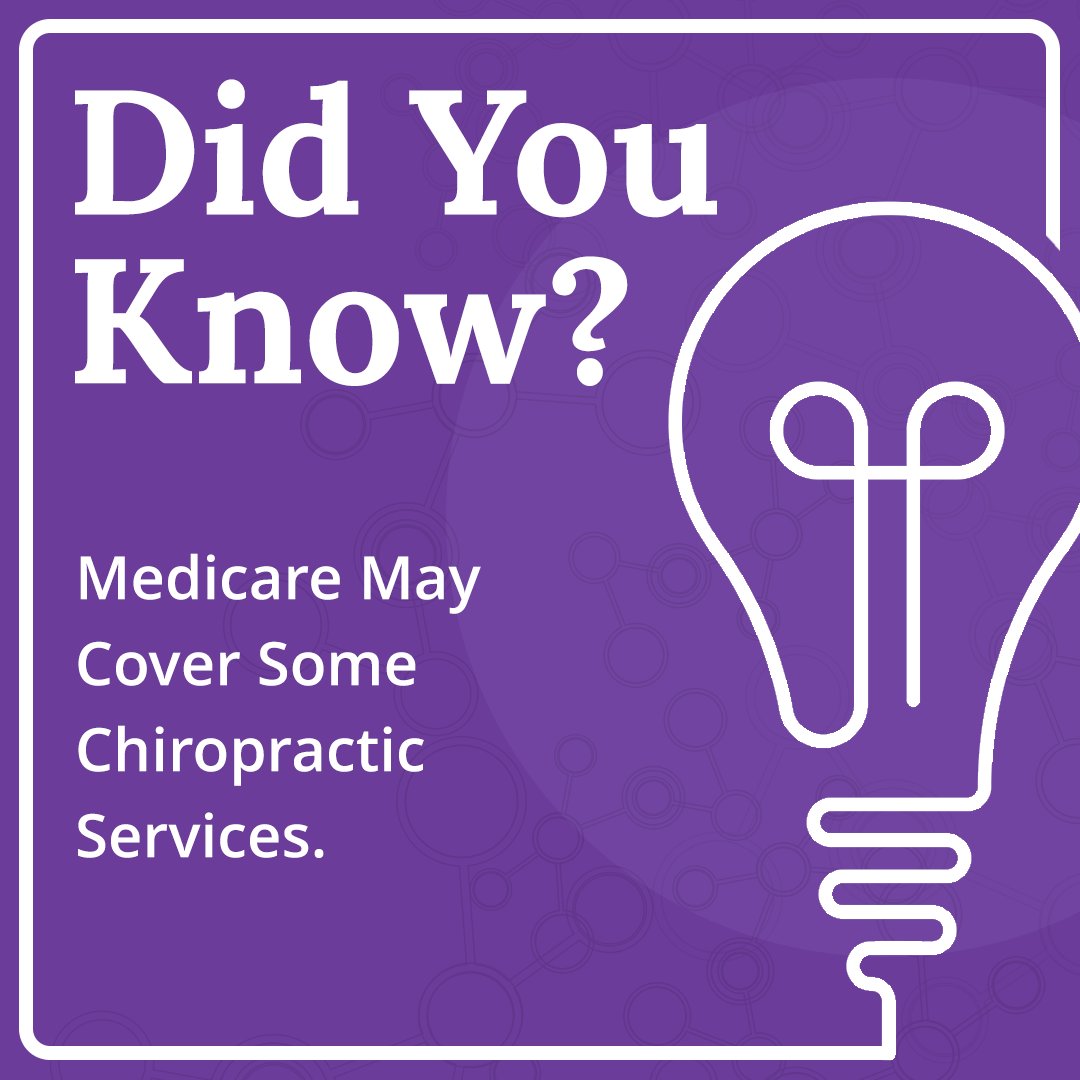 Did You Know?

Medicare May Cover Some Chiropractic Services.